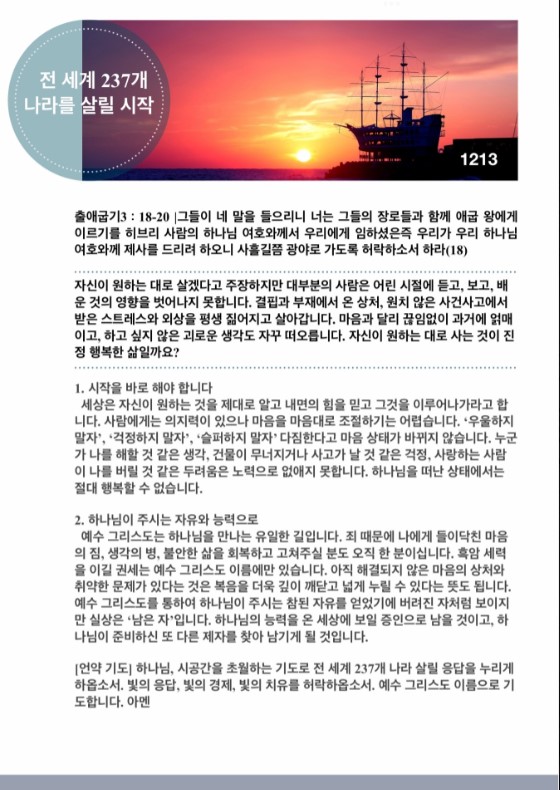 전 세계 237개 나라를 살릴 시작

1213

출애굽기3 : 18-20 |그들이 네 말을 들으리니 너는 그들의 장로들과 함께 애굽 왕에게 이르기를 히브리 사람의 하나님 여호와께서 우리에게 임하셨은즉 우리가 우리 하나님 여호와께 제사를 드리려 하오니 사흘길쯤 광야로 가도록 허락하소서 하라(18)

자신이 원하는 대로 살겠다고 주장하지만 대부분의 사람은 어린 시절에 듣고, 보고, 배운 것의 영향을 벗어나지 못합니다. 결핍과 부재에서 온 상처, 원치 않은 사건사고에서 받은 스트레스와 외상을 평생 짊어지고 살아갑니다. 마음과 달리 끊임없이 과거에 얽매이고, 하고 싶지 않은 괴로운 생각도 자꾸 떠오릅니다. 자신이 원하는 대로 사는 것이 진정 행복한 삶일까요?

1. 시작을 바로 해야 합니다
세상은 자신이 원하는 것을 제대로 알고 내면의 힘을 믿고 그것을 이루어나가라고 합니다. 사람에게는 의지력이 있으나 마음을 마음대로 조절하기는 어렵습니다. '우울하지 말자', '걱정하지 말자', '슬퍼하지 말자' 다짐한다고 마음 상태가 바뀌지 않습니다. 누군가 나를 해할 것 같은 생각, 건물이 무너지거나 사고가 날 것 같은 걱정, 사랑하는 사람이 나를 버릴 것 같은 두려움은 노력으로 없애지 못합니다. 하나님을 떠난 상태에서는 절대 행복할 수 없습니다.

2. 하나님이 주시는 자유와 능력으로
예수 그리스도는 하나님을 만나는 유일한 길입니다. 죄 때문에 나에게 들이닥친 마음의 짐, 생각의 병, 불안한 삶을 회복하고 고쳐주실 분도 오직 한 분이십니다. 흑암 세력을 이길 권세는 예수 그리스도 이름에만 있습니다. 아직 해결되지 않은 마음의 상처와 취약한 문제가 있다는 것은 복음을 더욱 깊이 깨닫고 넓게 누릴 수 있다는 뜻도 됩니다. 예수 그리스도를 통하여 하나님이 주시는 참된 자유를 얻었기에 버려진 자처럼 보이지만 실상은 '남은 자'입니다. 하나님의 능력을 온 세상에 보일 증인으로 남을 것이고, 하나님이 준비하신 또 다른 제자를 찾아 남기게 될 것입니다.

[언약 기도] 하나님, 시공간을 초월하는 기도로 전 세계 237개 나라 살릴 응답을 누리게 하옵소서. 빛의 응답, 빛의 경제, 빛의 치유를 허락하옵소서. 예수 그리스도 이름으로 기도합니다. 아멘